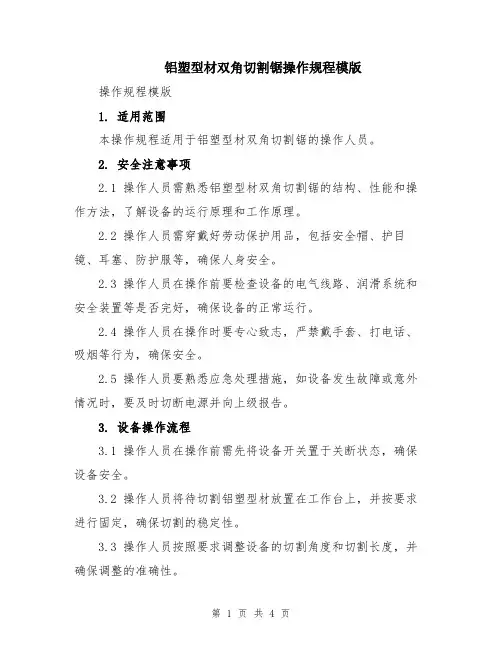 铝塑型材双角切割锯操作规程模版

操作规程模版

1. 适用范围

本操作规程适用于铝塑型材双角切割锯的操作人员。

2. 安全注意事项

2.1 操作人员需熟悉铝塑型材双角切割锯的结构、性能和操作方法，了解设备的运行原理和工作原理。

2.2 操作人员需穿戴好劳动保护用品，包括安全帽、护目镜、耳塞、防护服等，确保人身安全。

2.3 操作人员在操作前要检查设备的电气线路、润滑系统和安全装置等是否完好，确保设备的正常运行。

2.4 操作人员在操作时要专心致志，严禁戴手套、打电话、吸烟等行为，确保安全。

2.5 操作人员要熟悉应急处理措施，如设备发生故障或意外情况时，要及时切断电源并向上级报告。

3. 设备操作流程

3.1 操作人员在操作前需先将设备开关置于关断状态，确保设备安全。

3.2 操作人员将待切割铝塑型材放置在工作台上，并按要求进行固定，确保切割的稳定性。

3.3 操作人员按照要求调整设备的切割角度和切割长度，并确保调整的准确性。

第 1 页 共 4 页